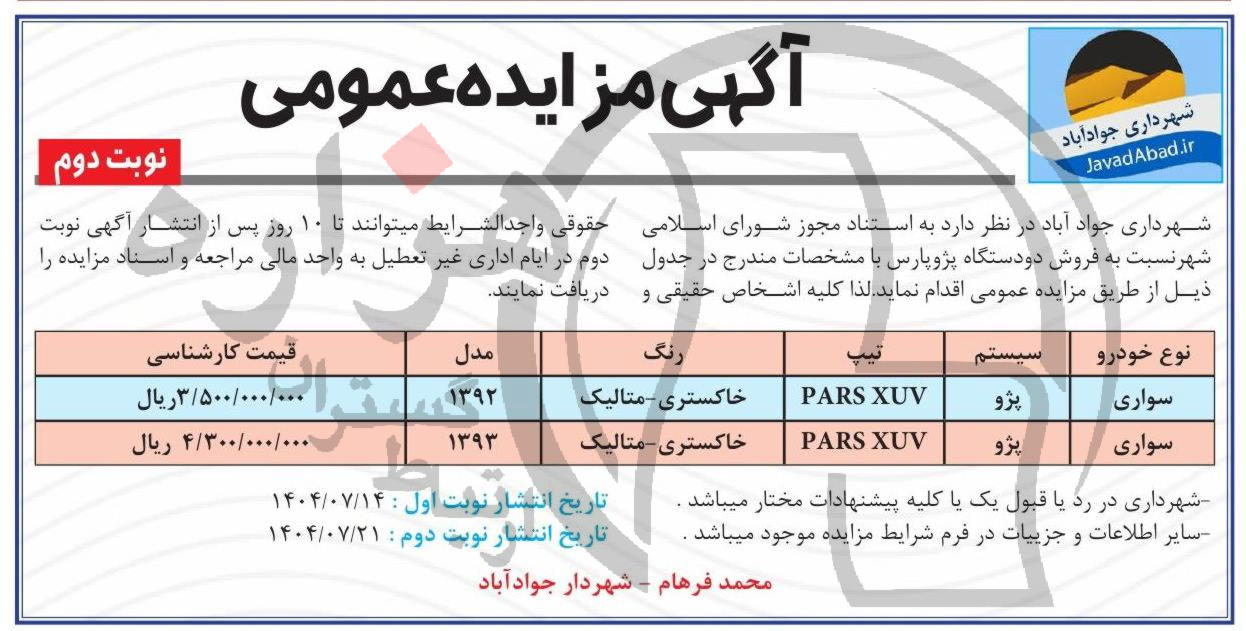 شهرداری جوادآباد
JavadAbad.ir

آگهی مزایده عمومی

نوبت دوم

شهرداری جواد آباد در نظر دارد به استناد مجوز شورای اسلامی شهرنسبت به فروش دودستگاه پژوپارس با مشخصات مندرج در جدول ذیل از طریق مزایده عمومی اقدام نماید.لذا کلیه اشخاص حقیقی و حقوقی واجدالشرایط میتوانند تا ۱۰ روز پس از انتشار آگهی نوبت دوم در ایام اداری غیر تعطیل به واحد مالی مراجعه و اسناد مزایده را دریافت نمایند.

| نوع خودرو | سیستم | تیپ | رنگ | مدل | قیمت کارشناسی |
|---|---|---|---|---|---|
| سواری | پژو | PARS XUV | خاکستری-متالیک | ۱۳۹۲ | ۳/۵۰۰/۰۰۰/۰۰۰ریال |
| سواری | پژو | PARS XUV | خاکستری-متالیک | ۱۳۹۳ | ۴/۳۰۰/۰۰۰/۰۰۰ ریال |

-شهرداری در رد یا قبول یک یا کلیه پیشنهادات مختار میباشد .
-سایر اطلاعات و جزییات در فرم شرایط مزایده موجود میباشد .

تاریخ انتشار نوبت اول : ۱۴۰۴/۰۷/۱۴
تاریخ انتشار نوبت دوم : ۱۴۰۴/۰۷/۲۱

محمد فرهام - شهردار جوادآباد